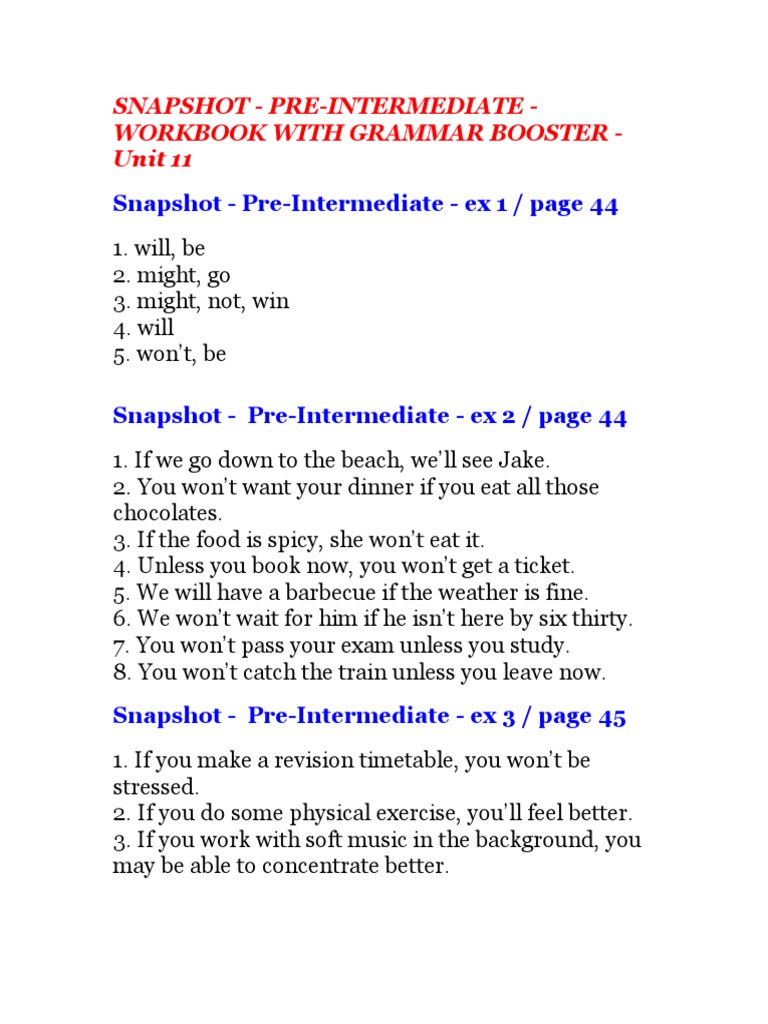 SNAPSHOT - PRE-INTERMEDIATE - WORKBOOK WITH GRAMMAR BOOSTER - Unit 11

Snapshot - Pre-Intermediate - ex 1 / page 44

1. will, be
2. might, go
3. might, not, win
4. will
5. won't, be

Snapshot - Pre-Intermediate - ex 2 / page 44

1. If we go down to the beach, we'll see Jake.
2. You won't want your dinner if you eat all those chocolates.
3. If the food is spicy, she won't eat it.
4. Unless you book now, you won't get a ticket.
5. We will have a barbecue if the weather is fine.
6. We won't wait for him if he isn't here by six thirty.
7. You won't pass your exam unless you study.
8. You won't catch the train unless you leave now.

Snapshot - Pre-Intermediate - ex 3 / page 45

1. If you make a revision timetable, you won't be stressed.
2. If you do some physical exercise, you'll feel better.
3. If you work with soft music in the background, you may be able to concentrate better.